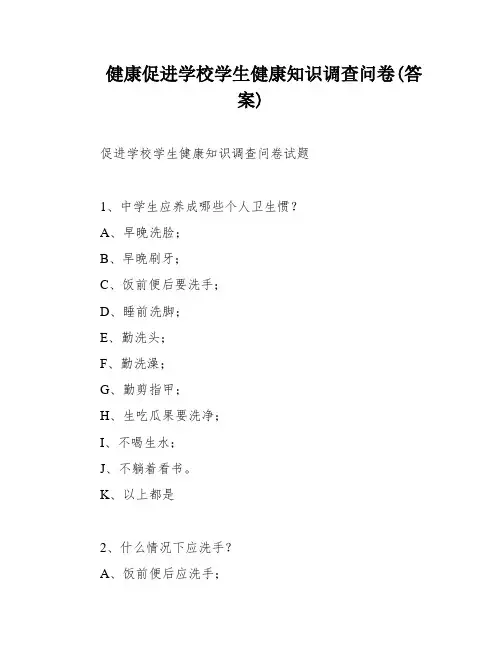 健康促进学校学生健康知识调查问卷(答案)

促进学校学生健康知识调查问卷试题

1、中学生应养成哪些个人卫生惯?

A、早晚洗脸;

B、早晚刷牙;

C、饭前便后要洗手;

D、睡前洗脚;

E、勤洗头;

F、勤洗澡;

G、勤剪指甲;

H、生吃瓜果要洗净;

I、不喝生水;

J、不躺着看书。

K、以上都是

2、什么情况下应洗手?

A、饭前便后应洗手;